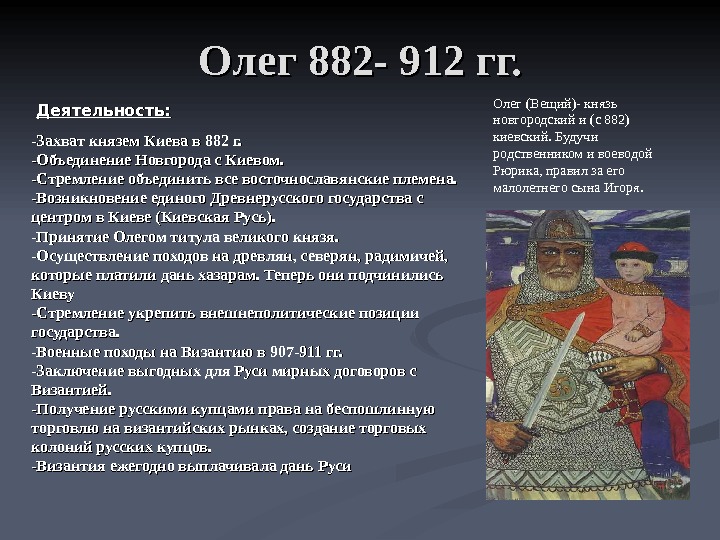 Олег 882- 912 гг.

Деятельность:

-Захват князем Киева в 882 г.
-Объединение Новгорода с Киевом.
-Стремление объединить все восточнославянские племена.
-Возникновение единого Древнерусского государства с центром в Киеве (Киевская Русь).
-Принятие Олегом титула великого князя.
-Осуществление походов на древлян, северян, радимичей, которые платили дань хазарам. Теперь они подчинились Киеву
-Стремление укрепить внешнеполитические позиции государства.
-Военные походы на Византию в 907-911 гг.
-Заключение выгодных для Руси мирных договоров с Византией.
-Получение русскими купцами права на беспошлинную торговлю на византийских рынках, создание торговых колоний русских купцов.
-Византия ежегодно выплачивала дань Руси

Олег (Вещий)- князь новгородский и (с 882) киевский. Будучи родственником и воеводой Рюрика, правил за его малолетнего сына Игоря.